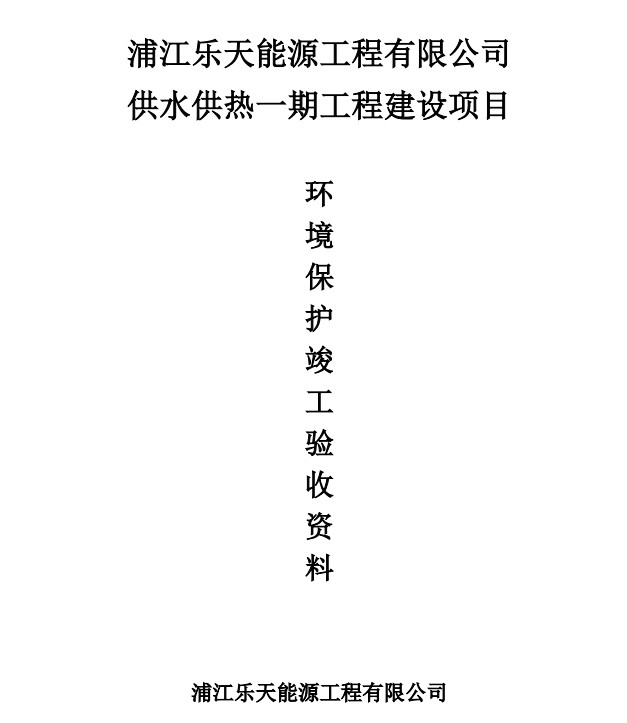 浦江乐天能源工程有限公司
供水供热一期工程建设项目

环境保护竣工验收资料

浦江乐天能源工程有限公司